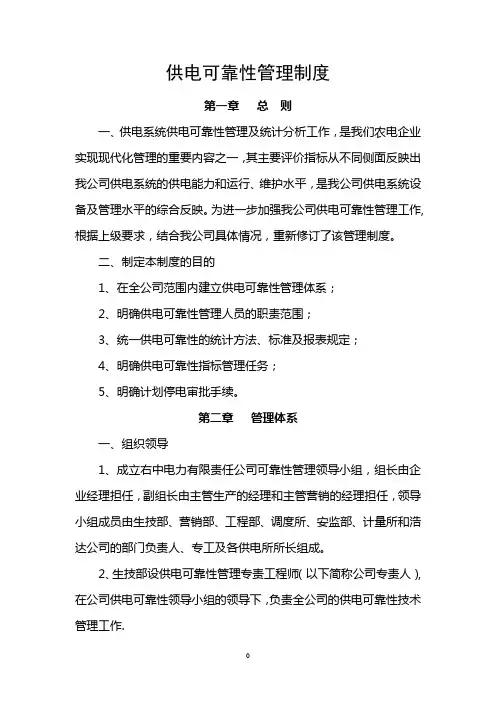 供电可靠性管理制度

第一章　总　则

一、供电系统供电可靠性管理及统计分析工作，是我们农电企业实现现代化管理的重要内容之一，其主要评价指标从不同侧面反映出我公司供电系统的供电能力和运行、维护水平，是我公司供电系统设备及管理水平的综合反映。为进一步加强我公司供电可靠性管理工作，根据上级要求，结合我公司具体情况，重新修订了该管理制度。

二、制定本制度的目的

1、在全公司范围内建立供电可靠性管理体系；

2、明确供电可靠性管理人员的职责范围；

3、统一供电可靠性的统计方法、标准及报表规定；

4、明确供电可靠性指标管理任务；

5、明确计划停电审批手续。

第二章　管理体系

一、组织领导

1、成立右中电力有限责任公司可靠性管理领导小组，组长由企业经理担任，副组长由主管生产的经理和主管营销的经理担任，领导小组成员由生技部、营销部、工程部、调度所、安监部、计量所和浩达公司的部门负责人、专工及各供电所所长组成。

2、生技部设供电可靠性管理专责工程师（以下简称公司专责人），在公司供电可靠性领导小组的领导下，负责全公司的供电可靠性技术管理工作.

0